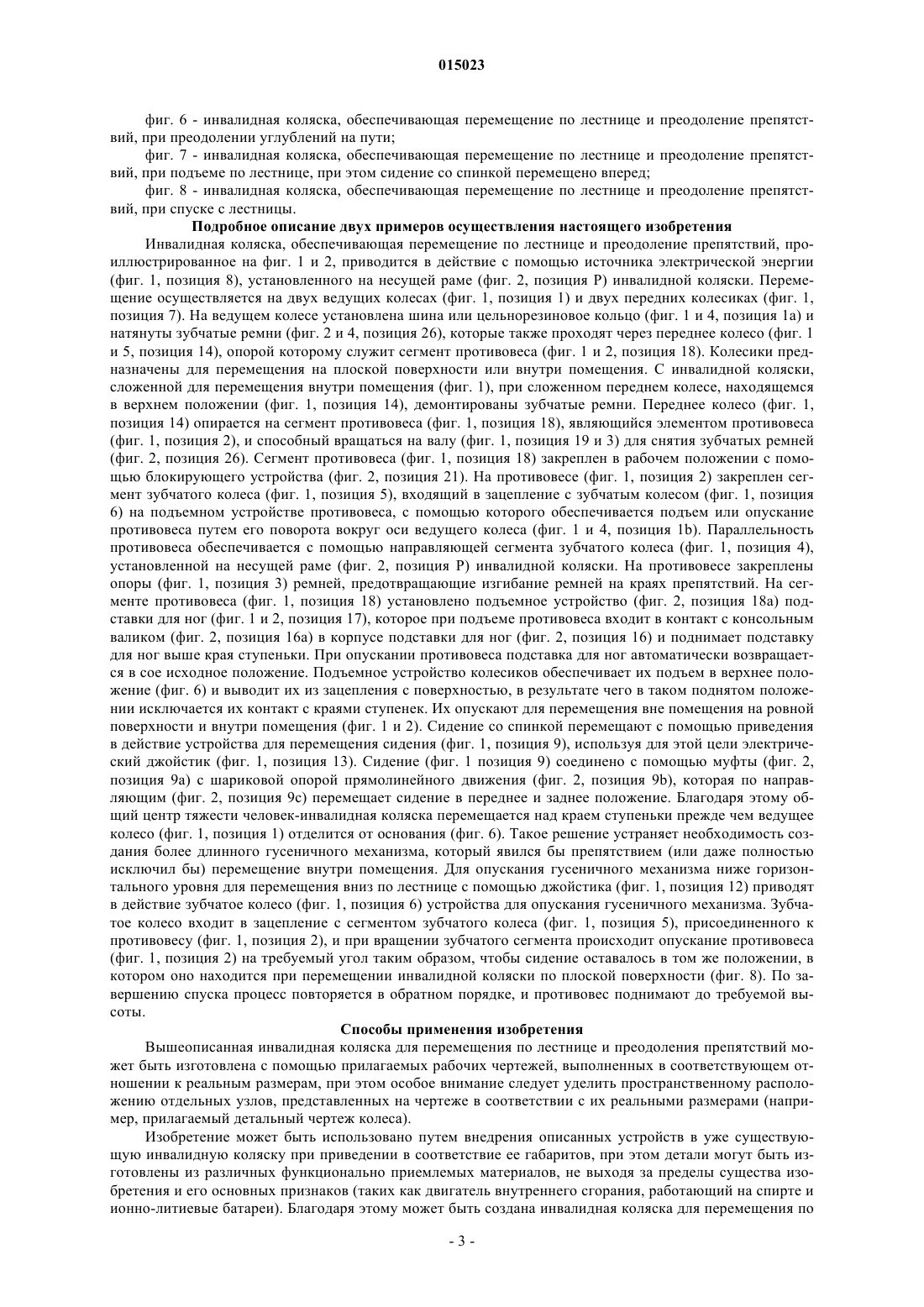 015023

фиг. 6 - инвалидная коляска, обеспечивающая перемещение по лестнице и преодоление препятствий, при преодолении углублений на пути;

фиг. 7 - инвалидная коляска, обеспечивающая перемещение по лестнице и преодоление препятствий, при подъеме по лестнице, при этом сидение со спинкой перемещено вперед;

фиг. 8 - инвалидная коляска, обеспечивающая перемещение по лестнице и преодоление препятствий, при спуске с лестницы.

Подробное описание двух примеров осуществления настоящего изобретения

Инвалидная коляска, обеспечивающая перемещение по лестнице и преодоление препятствий, проиллюстрированное на фиг. 1 и 2, приводится в действие с помощью источника электрической энергии (фиг. 1, позиция 8), установленного на несущей раме (фиг. 2, позиция P) инвалидной коляски. Перемещение осуществляется на двух ведущих колесах (фиг. 1, позиция 1) и двух передних колесиках (фиг. 1, позиция 7). На ведущем колесе установлена шина или цельнорезиновое кольцо (фиг. 1 и 4, позиция 1a) и натянуты зубчатые ремни (фиг. 2 и 4, позиция 26), которые также проходят через переднее колесо (фиг. 1 и 5, позиция 14), опорой которому служит сегмент противовеса (фиг. 1 и 2, позиция 18). Колесики предназначены для перемещения на плоской поверхности или внутри помещения. С инвалидной коляски, сложенной для перемещения внутри помещения (фиг. 1), при сложенном переднем колесе, находящемся в верхнем положении (фиг. 1, позиция 14), демонтированы зубчатые ремни. Переднее колесо (фиг. 1, позиция 14) опирается на сегмент противовеса (фиг. 1, позиция 18), являющийся элементом противовеса (фиг. 1, позиция 2), и способный вращаться на валу (фиг. 1, позиция 19 и 3) для снятия зубчатых ремней (фиг. 2, позиция 26). Сегмент противовеса (фиг. 1, позиция 18) закреплен в рабочем положении с помощью блокирующего устройства (фиг. 2, позиция 21). На противовесе (фиг. 1, позиция 2) закреплен сегмент зубчатого колеса (фиг. 1, позиция 5), входящий в зацепление с зубчатым колесом (фиг. 1, позиция 6) на подъемном устройстве противовеса, с помощью которого обеспечивается подъем или опускание противовеса путем его поворота вокруг оси ведущего колеса (фиг. 1 и 4, позиция 1b). Параллельность противовеса обеспечивается с помощью направляющей сегмента зубчатого колеса (фиг. 1, позиция 4), установленной на несущей раме (фиг. 2, позиция P) инвалидной коляски. На противовесе закреплены опоры (фиг. 1, позиция 3) ремней, предотвращающие изгибание ремней на краях препятствий. На сегменте противовеса (фиг. 1, позиция 18) установлено подъемное устройство (фиг. 2, позиция 18a) подставки для ног (фиг. 1 и 2, позиция 17), которое при подъеме противовеса входит в контакт с консольным валиком (фиг. 2, позиция 16a) в корпусе подставки для ног (фиг. 2, позиция 16) и поднимает подставку для ног выше края ступеньки. При опускании противовеса подставка для ног автоматически возвращается в сое исходное положение. Подъемное устройство колесиков обеспечивает их подъем в верхнее положение (фиг. 6) и выводит их из зацепления с поверхностью, в результате чего в таком поднятом положении исключается их контакт с краями ступенек. Их опускают для перемещения вне помещения на ровной поверхности и внутри помещения (фиг. 1 и 2). Сидение со спинкой перемещают с помощью приведения в действие устройства для перемещения сидения (фиг. 1, позиция 9), используя для этой цели электрический джойстик (фиг. 1, позиция 13). Сидение (фиг. 1 позиция 9) соединено с помощью муфты (фиг. 2, позиция 9a) с шариковой опорой прямолинейного движения (фиг. 2, позиция 9b), которая по направляющим (фиг. 2, позиция 9c) перемещает сидение в переднее и заднее положение. Благодаря этому общий центр тяжести человек-инвалидная коляска перемещается над краем ступеньки прежде чем ведущее колесо (фиг. 1, позиция 1) отделится от основания (фиг. 6). Такое решение устраняет необходимость создания более длинного гусеничного механизма, который явился бы препятствием (или даже полностью исключил бы) перемещение внутри помещения. Для опускания гусеничного механизма ниже горизонтального уровня для перемещения вниз по лестнице с помощью джойстика (фиг. 1, позиция 12) приводят в действие зубчатое колесо (фиг. 1, позиция 6) устройства для опускания гусеничного механизма. Зубчатое колесо входит в зацепление с сегментом зубчатого колеса (фиг. 1, позиция 5), присоединенного к противовесу (фиг. 1, позиция 2), и при вращении зубчатого сегмента происходит опускание противовеса (фиг. 1, позиция 2) на требуемый угол таким образом, чтобы сидение оставалось в том же положении, в котором оно находится при перемещении инвалидной коляски по плоской поверхности (фиг. 8). По завершению спуска процесс повторяется в обратном порядке, и противовес поднимают до требуемой высоты.

Способы применения изобретения

Вышеописанная инвалидная коляска для перемещения по лестнице и преодоления препятствий может быть изготовлена с помощью прилагаемых рабочих чертежей, выполненных в соответствующем отношении к реальным размерам, при этом особое внимание следует уделить пространственному расположению отдельных узлов, представленных на чертеже в соответствии с их реальными размерами (например, прилагаемый детальный чертеж колеса).

Изобретение может быть использовано путем внедрения описанных устройств в уже существующую инвалидную коляску при приведении в соответствие ее габаритов, при этом детали могут быть изготовлены из различных функционально приемлемых материалов, не выходя за пределы существа изобретения и его основных признаков (таких как двигатель внутреннего сгорания, работающий на спирте и ионно-литиевые батареи). Благодаря этому может быть создана инвалидная коляска для перемещения по

- 3 -